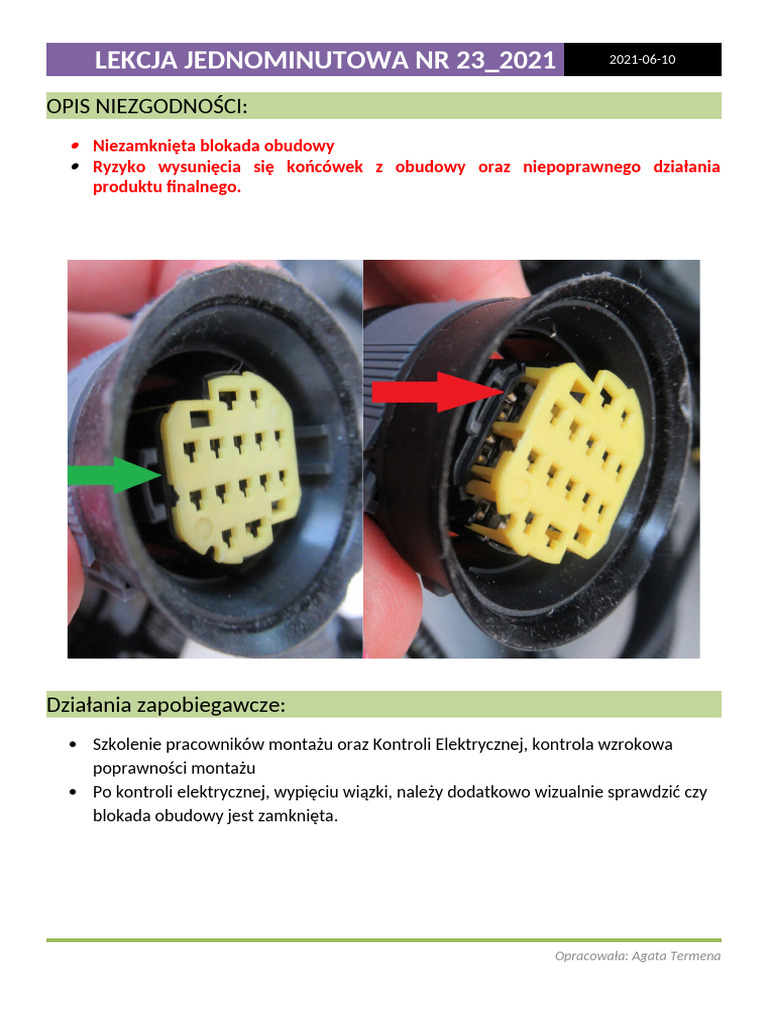 LEKCJA JEDNOMINUTOWA NR 23_2021

2021-06-10

OPIS NIEZGODNOŚCI:

• Niezamknięta blokada obudowy
• Ryzyko wysunięcia się końcówek z obudowy oraz niepoprawnego działania produktu finalnego.

Działania zapobiegawcze:

• Szkolenie pracowników montażu oraz Kontroli Elektrycznej, kontrola wzrokowa poprawności montażu
• Po kontroli elektrycznej, wypięciu wiązki, należy dodatkowo wizualnie sprawdzić czy blokada obudowy jest zamknięta.

Opracowała: Agata Termena